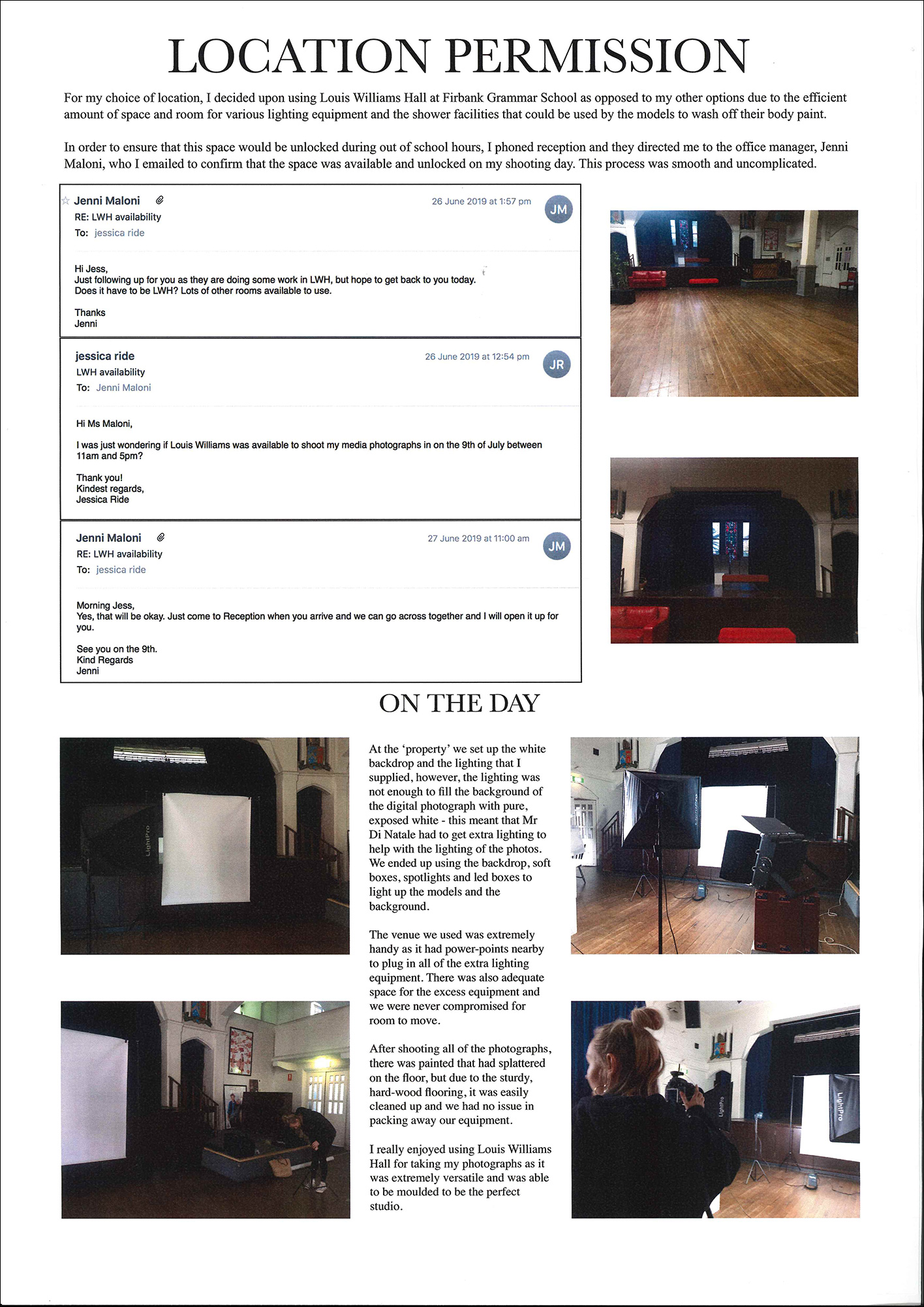 LOCATION PERMISSION

For my choice of location, I decided upon using Louis Williams Hall at Firbank Grammar School as opposed to my other options due to the efficient amount of space and room for various lighting equipment and the shower facilities that could be used by the models to wash off their body paint.

In order to ensure that this space would be unlocked during out of school hours, I phoned reception and they directed me to the office manager, Jenni Maloni, who I emailed to confirm that the space was available and unlocked on my shooting day. This process was smooth and uncomplicated.

Jenni Maloni
26 June 2019 at 1:57 pm
JM
RE: LWH availability
To: jessica ride

Hi Jess,
Just following up for you as they are doing some work in LWH, but hope to get back to you today.
Does it have to be LWH? Lots of other rooms available to use.

Thanks
Jenni

jessica ride
26 June 2019 at 12:54 pm
JR
LWH availability
To: Jenni Maloni

Hi Ms Maloni,

I was just wondering if Louis Williams was available to shoot my media photographs in on the 9th of July between 11am and 5pm?

Thank you!
Kindest regards,
Jessica Ride

Jenni Maloni
27 June 2019 at 11:00 am
JM
RE: LWH availability
To: jessica ride

Morning Jess,
Yes, that will be okay. Just come to Reception when you arrive and we can go across together and I will open it up for you.

See you on the 9th.
Kind Regards
Jenni

ON THE DAY

LightPro

At the 'property' we set up the white backdrop and the lighting that I supplied, however, the lighting was not enough to fill the background of the digital photograph with pure, exposed white - this meant that Mr Di Natale had to get extra lighting to help with the lighting of the photos. We ended up using the backdrop, soft boxes, spotlights and led boxes to light up the models and the background.

The venue we used was extremely handy as it had power-points nearby to plug in all of the extra lighting equipment. There was also adequate space for the excess equipment and we were never compromised for room to move.

After shooting all of the photographs, there was painted that had splattered on the floor, but due to the sturdy, hard-wood flooring, it was easily cleaned up and we had no issue in packing away our equipment.

I really enjoyed using Louis Williams Hall for taking my photographs as it was extremely versatile and was able to be moulded to be the perfect studio.

LightPro

LightPro